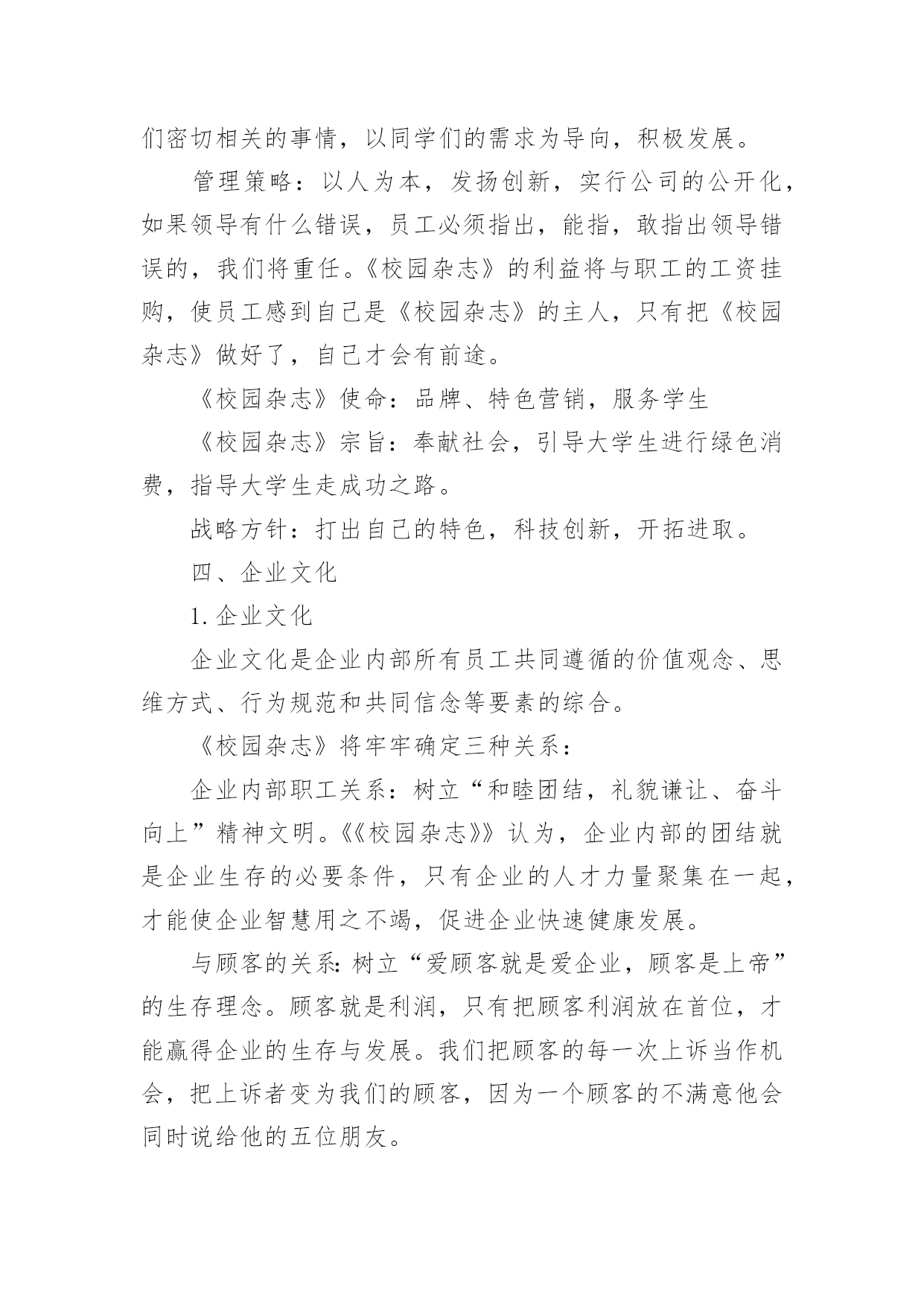 们密切相关的事情，以同学们的需求为导向，积极发展。

管理策略：以人为本，发扬创新，实行公司的公开化，如果领导有什么错误，员工必须指出，能指，敢指出领导错误的，我们将重任。《校园杂志》的利益将与职工的工资挂购，使员工感到自己是《校园杂志》的主人，只有把《校园杂志》做好了，自己才会有前途。

《校园杂志》使命：品牌、特色营销，服务学生

《校园杂志》宗旨：奉献社会，引导大学生进行绿色消费，指导大学生走成功之路。

战略方针：打出自己的特色，科技创新，开拓进取。

四、企业文化

1. 企业文化

企业文化是企业内部所有员工共同遵循的价值观念、思维方式、行为规范和共同信念等要素的综合。

《校园杂志》将牢牢确定三种关系：

企业内部职工关系：树立“和睦团结，礼貌谦让、奋斗向上”精神文明。《《校园杂志》》认为，企业内部的团结就是企业生存的必要条件，只有企业的人才力量聚集在一起，才能使企业智慧用之不竭，促进企业快速健康发展。

与顾客的关系：树立“爱顾客就是爱企业，顾客是上帝”的生存理念。顾客就是利润，只有把顾客利润放在首位，才能赢得企业的生存与发展。我们把顾客的每一次上诉当作机会，把上诉者变为我们的顾客，因为一个顾客的不满意他会同时说给他的五位朋友。